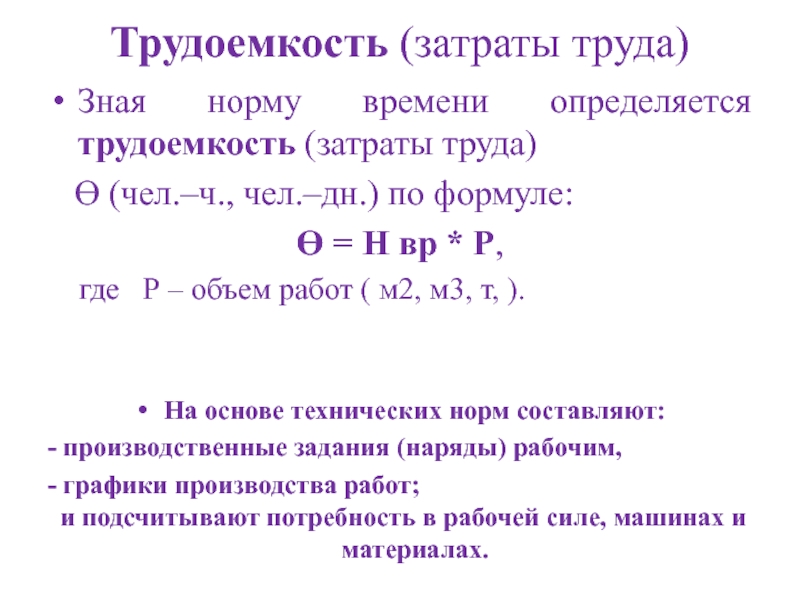 Трудоемкость (затраты труда)

• Зная норму времени определяется трудоемкость (затраты труда) Ө (чел.–ч., чел.–дн.) по формуле:

Ө = Н вр * Р,

где Р – объем работ ( м2, м3, т, ).

• На основе технических норм составляют:

- производственные задания (наряды) рабочим,

- графики производства работ;

и подсчитывают потребность в рабочей силе, машинах и материалах.